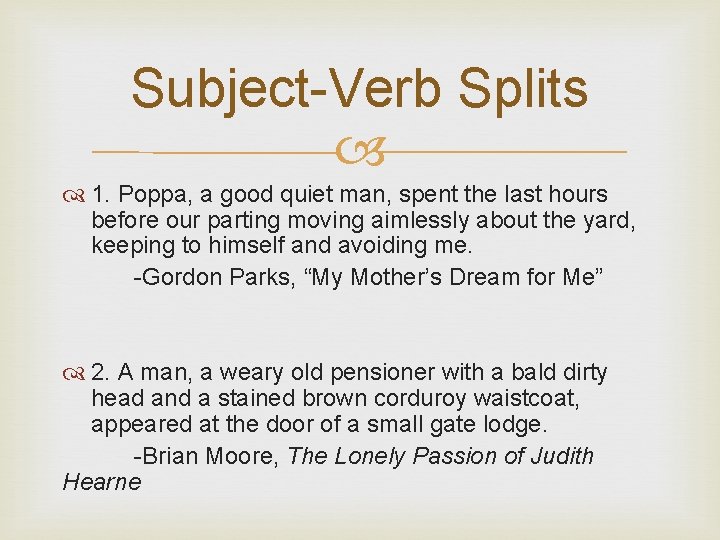 Subject-Verb Splits

1. Poppa, a good quiet man, spent the last hours before our parting moving aimlessly about the yard, keeping to himself and avoiding me.

-Gordon Parks, “My Mother’s Dream for Me”

2. A man, a weary old pensioner with a bald dirty head and a stained brown corduroy waistcoat, appeared at the door of a small gate lodge.

-Brian Moore, The Lonely Passion of Judith Hearne